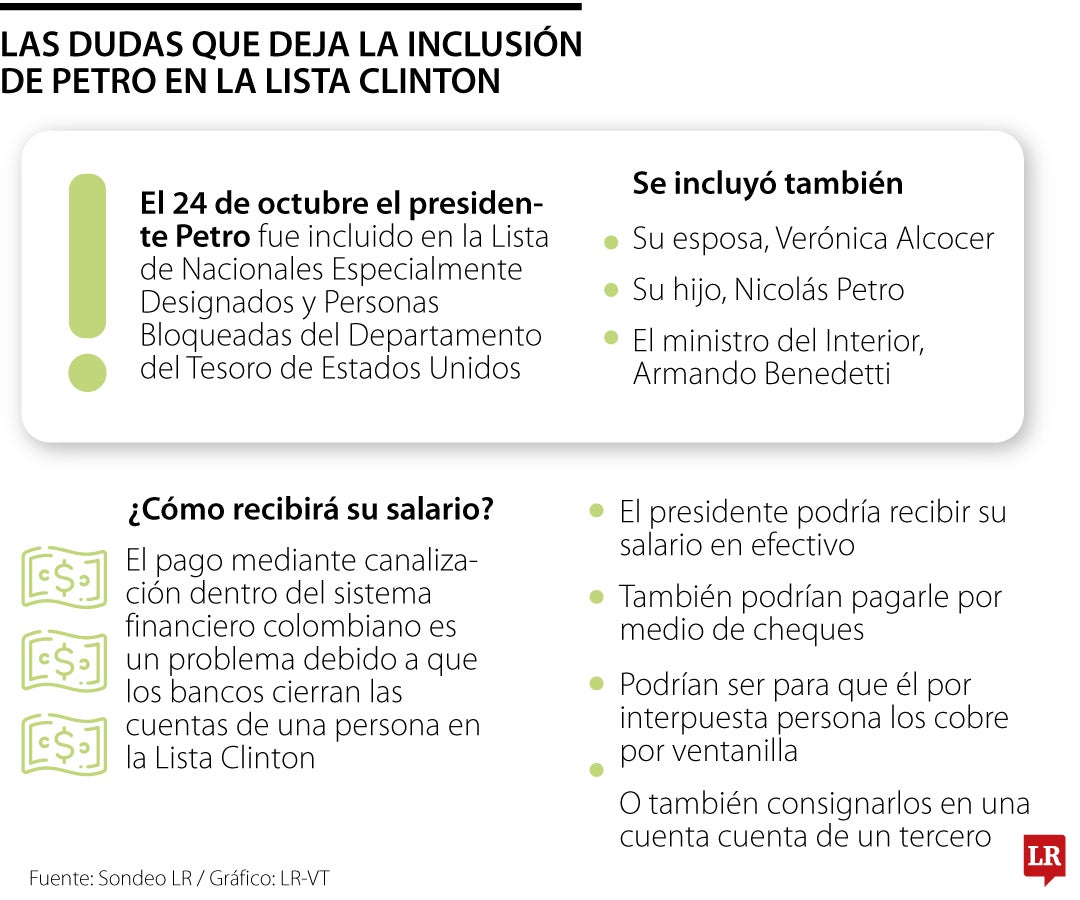 LAS DUDAS QUE DEJA LA INCLUSIÓN DE PETRO EN LA LISTA CLINTON

El 24 de octubre el presidente Petro fue incluido en la Lista de Nacionales Especialmente Designados y Personas Bloqueadas del Departamento del Tesoro de Estados Unidos

Se incluyó también

Su esposa, Verónica Alcocer

Su hijo, Nicolás Petro

El ministro del Interior, Armando Benedetti

¿Cómo recibirá su salario?

El pago mediante canalización dentro del sistema financiero colombiano es un problema debido a que los bancos cierran las cuentas de una persona en la Lista Clinton

El presidente podría recibir su salario en efectivo

También podrían pagarle por medio de cheques

Podrían ser para que él por interpuesta persona los cobre por ventanilla

O también consignarlos en una cuenta cuenta de un tercero

Fuente: Sondeo LR / Gráfico: LR-VT

LR